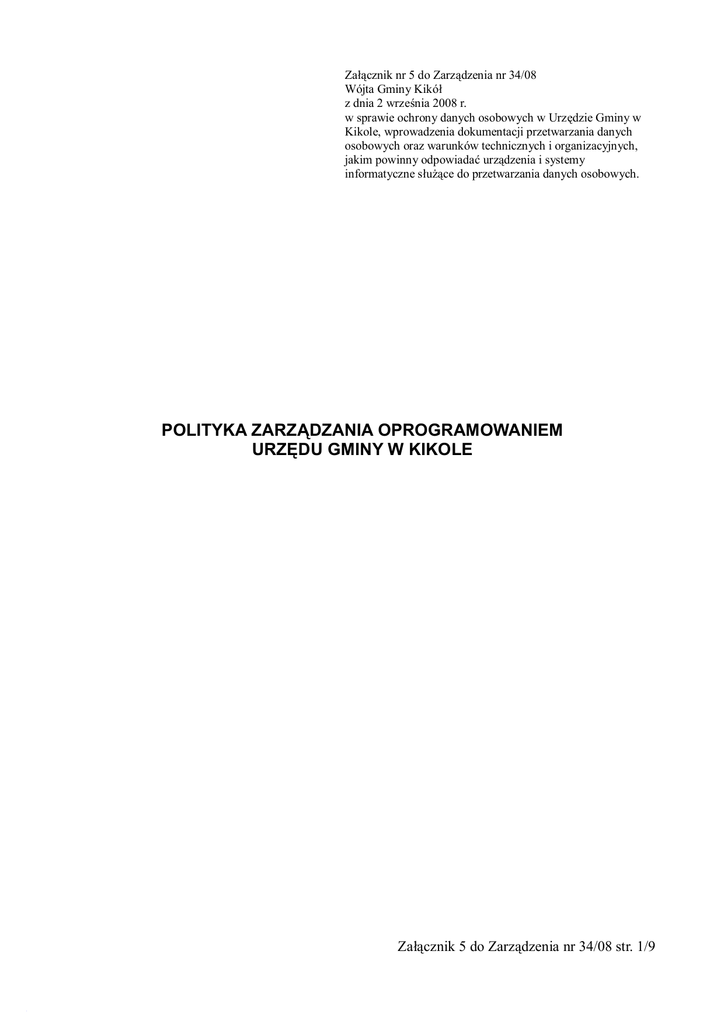 Załącznik nr 5 do Zarządzenia nr 34/08
Wójta Gminy Kikół
z dnia 2 września 2008 r.
w sprawie ochrony danych osobowych w Urzędzie Gminy w Kikole, wprowadzenia dokumentacji przetwarzania danych osobowych oraz warunków technicznych i organizacyjnych, jakim powinny odpowiadać urządzenia i systemy informatyczne służące do przetwarzania danych osobowych.

POLITYKA ZARZĄDZANIA OPROGRAMOWANIEM
URZĘDU GMINY W KIKOLE

Załącznik 5 do Zarządzenia nr 34/08 str. 1/9